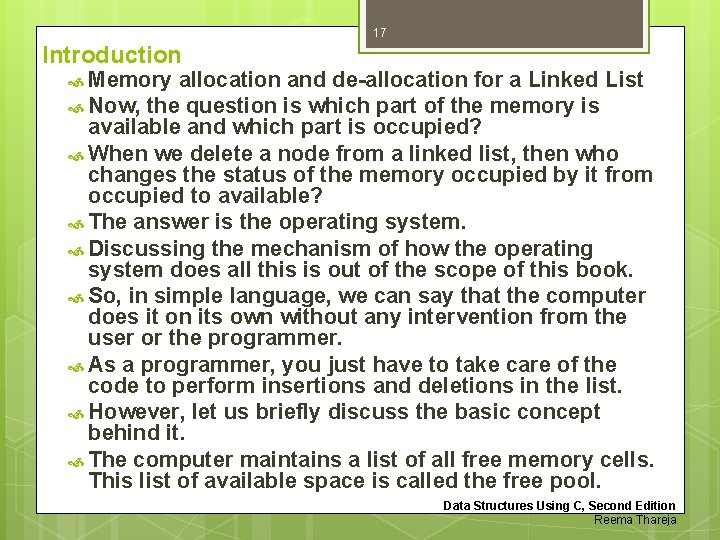 17

Introduction

Memory allocation and de-allocation for a Linked List

Now, the question is which part of the memory is available and which part is occupied?

When we delete a node from a linked list, then who changes the status of the memory occupied by it from occupied to available?

The answer is the operating system.

Discussing the mechanism of how the operating system does all this is out of the scope of this book.

So, in simple language, we can say that the computer does it on its own without any intervention from the user or the programmer.

As a programmer, you just have to take care of the code to perform insertions and deletions in the list.

However, let us briefly discuss the basic concept behind it.

The computer maintains a list of all free memory cells. This list of available space is called the free pool.

Data Structures Using C, Second Edition
Reema Thareja